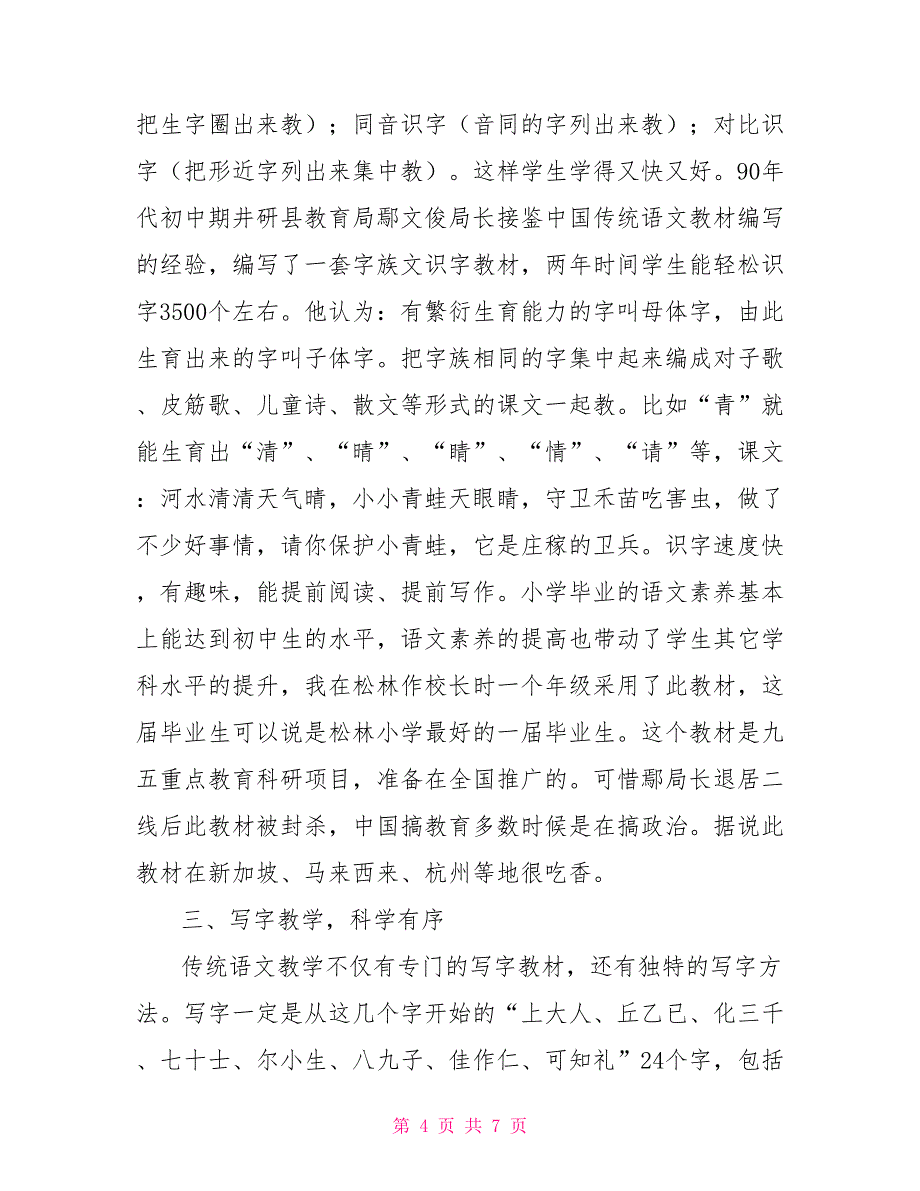 把生字圈出来教）；同音识字（音同的字列出来教）；对比识字（把形近字列出来集中教）。这样学生学得又快又好。90年代初中期井研县教育局鄢文俊局长接鉴中国传统语文教材编写的经验，编写了一套字族文识字教材，两年时间学生能轻松识字3500个左右。他认为：有繁衍生育能力的字叫母体字，由此生育出来的字叫子体字。把字族相同的字集中起来编成对子歌、皮筋歌、儿童诗、散文等形式的课文一起教。比如“青”就能生育出“清”、“晴”、“睛”、“情”、“请”等，课文：河水清清天气晴，小小青蛙天眼睛，守卫禾苗吃害虫，做了不少好事情，请你保护小青蛙，它是庄稼的卫兵。识字速度快，有趣味，能提前阅读、提前写作。小学毕业的语文素养基本上能达到初中生的水平，语文素养的提高也带动了学生其它学科水平的提升，我在松林作校长时一个年级采用了此教材，这届毕业生可以说是松林小学最好的一届毕业生。这个教材是九五重点教育科研项目，准备在全国推广的。可惜鄢局长退居二线后此教材被封杀，中国搞教育多数时候是在搞政治。据说此教材在新加坡、马来西来、杭州等地很吃香。

三、写字教学，科学有序

传统语文教学不仅有专门的写字教材，还有独特的写字方法。写字一定是从这几个字开始的“上大人、丘乙已、化三千、七十士、尔小生、八九子、佳作仁、可知礼”24个字，包括

第 4 页 共 7 页